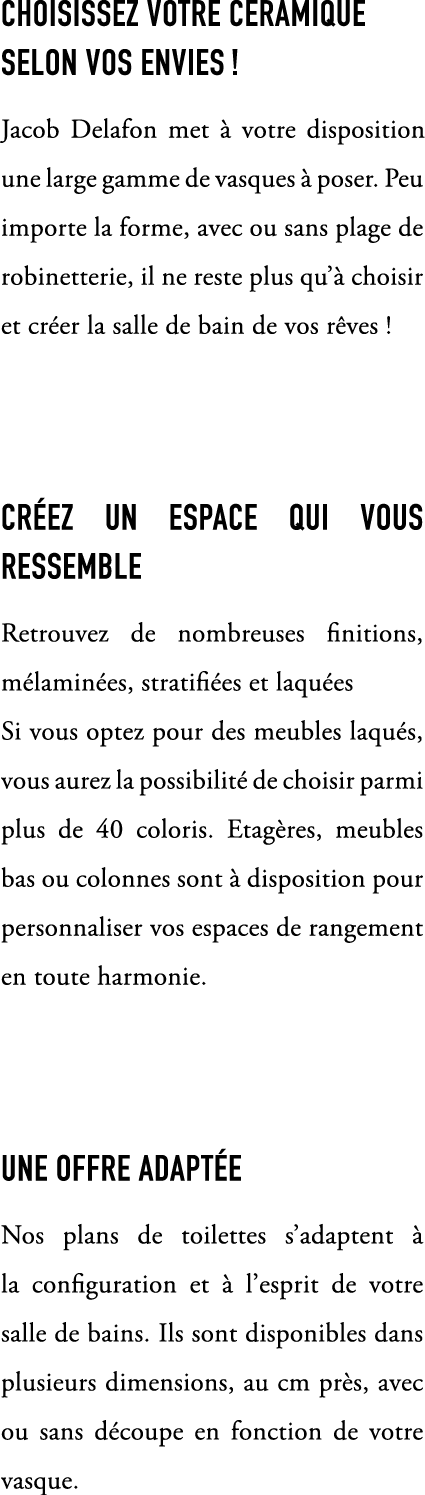 CHOISISSEZ VOTRE CÉRAMIQUE SELON VOS ENVIES !

Jacob Delafon met à votre disposition une large gamme de vasques à poser. Peu importe la forme, avec ou sans plage de robinetterie, il ne reste plus qu'à choisir et créer la salle de bain de vos rêves !

CRÉEZ UN ESPACE QUI VOUS RESSEMBLE

Retrouvez de nombreuses finitions, mélaminées, stratifiées et laquées
Si vous optez pour des meubles laqués, vous aurez la possibilité de choisir parmi plus de 40 coloris. Etagères, meubles bas ou colonnes sont à disposition pour personnaliser vos espaces de rangement en toute harmonie.

UNE OFFRE ADAPTÉE

Nos plans de toilettes s'adaptent à la configuration et à l'esprit de votre salle de bains. Ils sont disponibles dans plusieurs dimensions, au cm près, avec ou sans découpe en fonction de votre vasque.